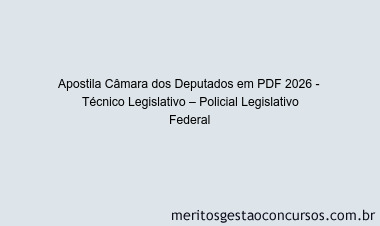 Apostila Câmara dos Deputados em PDF 2026 - Técnico Legislativo – Policial Legislativo Federal

meritosgestaoconcursos.com.br